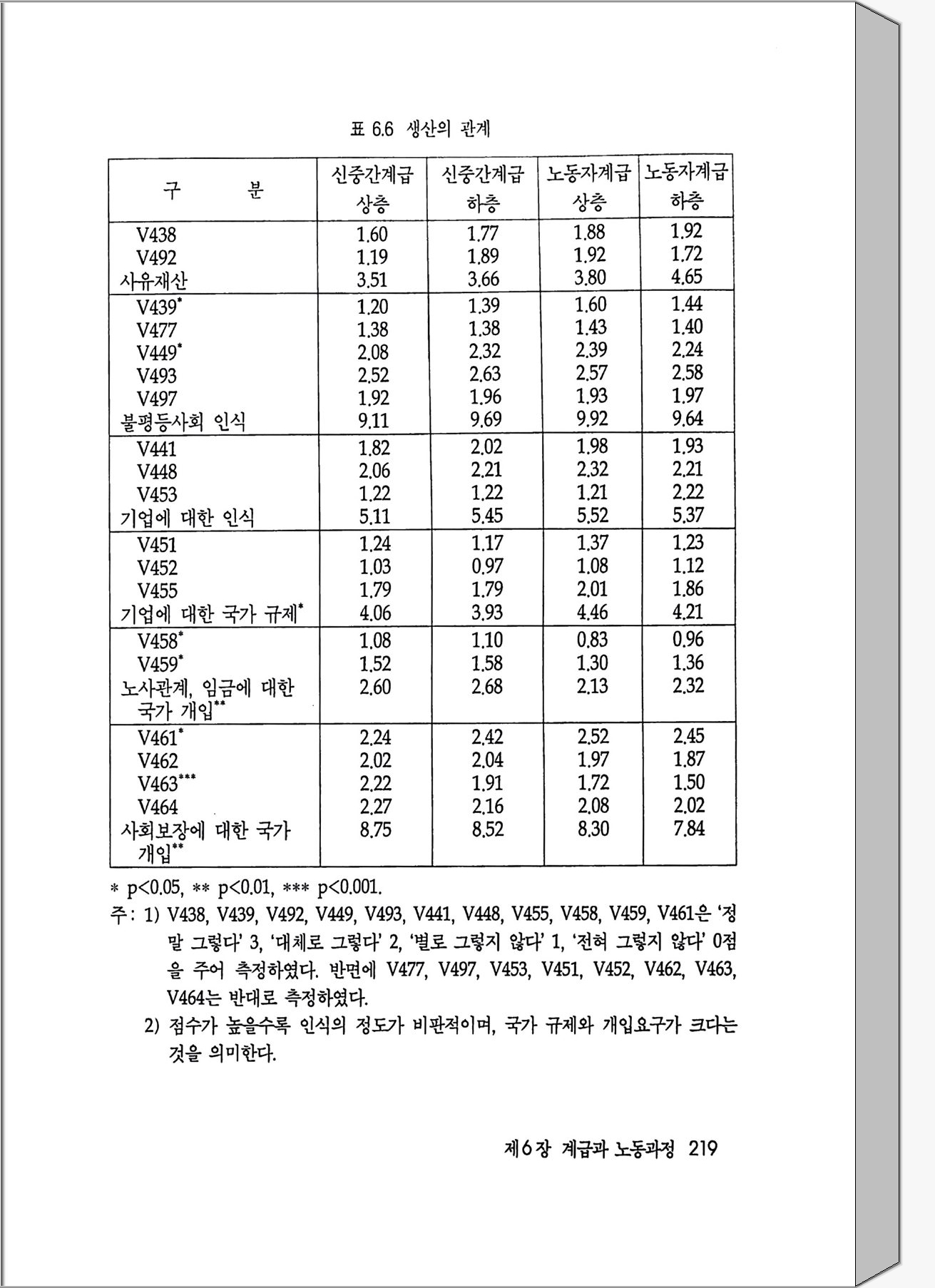 표 6.6 생산의 관계

| 구 분 | 신중간계급 상층 | 신중간계급 하층 | 노동자계급 상층 | 노동자계급 하층 |
|---|---|---|---|---|
| V438 | 1.60 | 1.77 | 1.88 | 1.92 |
| V492 | 1.19 | 1.89 | 1.92 | 1.72 |
| 사유재산 | 3.51 | 3.66 | 3.80 | 4.65 |
| V439* | 1.20 | 1.39 | 1.60 | 1.44 |
| V477 | 1.38 | 1.38 | 1.43 | 1.40 |
| V449* | 2.08 | 2.32 | 2.39 | 2.24 |
| V493 | 2.52 | 2.63 | 2.57 | 2.58 |
| V497 | 1.92 | 1.96 | 1.93 | 1.97 |
| 불평등사회 인식 | 9.11 | 9.69 | 9.92 | 9.64 |
| V441 | 1.82 | 2.02 | 1.98 | 1.93 |
| V448 | 2.06 | 2.21 | 2.32 | 2.21 |
| V453 | 1.22 | 1.22 | 1.21 | 2.22 |
| 기업에 대한 인식 | 5.11 | 5.45 | 5.52 | 5.37 |
| V451 | 1.24 | 1.17 | 1.37 | 1.23 |
| V452 | 1.03 | 0.97 | 1.08 | 1.12 |
| V455 | 1.79 | 1.79 | 2.01 | 1.86 |
| 기업에 대한 국가 규제* | 4.06 | 3.93 | 4.46 | 4.21 |
| V458* | 1.08 | 1.10 | 0.83 | 0.96 |
| V459* | 1.52 | 1.58 | 1.30 | 1.36 |
| 노사관계, 임금에 대한 국가 개입** | 2.60 | 2.68 | 2.13 | 2.32 |
| V461* | 2.24 | 2.42 | 2.52 | 2.45 |
| V462 | 2.02 | 2.04 | 1.97 | 1.87 |
| V463*** | 2.22 | 1.91 | 1.72 | 1.50 |
| V464 | 2.27 | 2.16 | 2.08 | 2.02 |
| 사회보장에 대한 국가 개입** | 8.75 | 8.52 | 8.30 | 7.84 |

* p<0.05, ** p<0.01, *** p<0.001.
주: 1) V438, V439, V492, V449, V493, V441, V448, V455, V458, V459, V461은 '정말 그렇다' 3, '대체로 그렇다' 2, '별로 그렇지 않다' 1, '전혀 그렇지 않다' 0점을 주어 측정하였다. 반면에 V477, V497, V453, V451, V452, V462, V463, V464는 반대로 측정하였다.
2) 점수가 높을수록 인식의 정도가 비판적이며, 국가 규제와 개입요구가 크다는 것을 의미한다.

제6장 계급과 노동과정 219